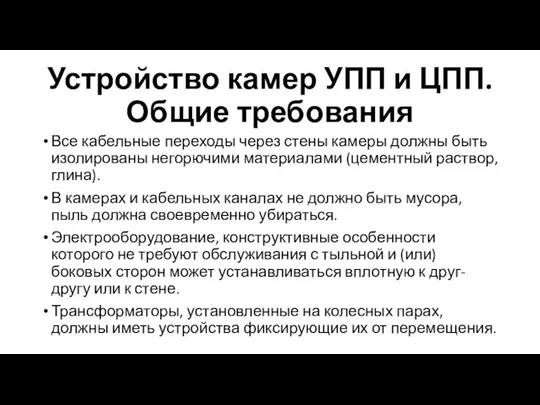 Устройство камер УПП и ЦПП. Общие требования

• Все кабельные переходы через стены камеры должны быть изолированы негорючими материалами (цементный раствор, глина).

• В камерах и кабельных каналах не должно быть мусора, пыль должна своевременно убираться.

• Электрооборудование, конструктивные особенности которого не требуют обслуживания с тыльной и (или) боковых сторон может устанавливаться вплотную к друг-другу или к стене.

• Трансформаторы, установленные на колесных парах, должны иметь устройства фиксирующие их от перемещения.